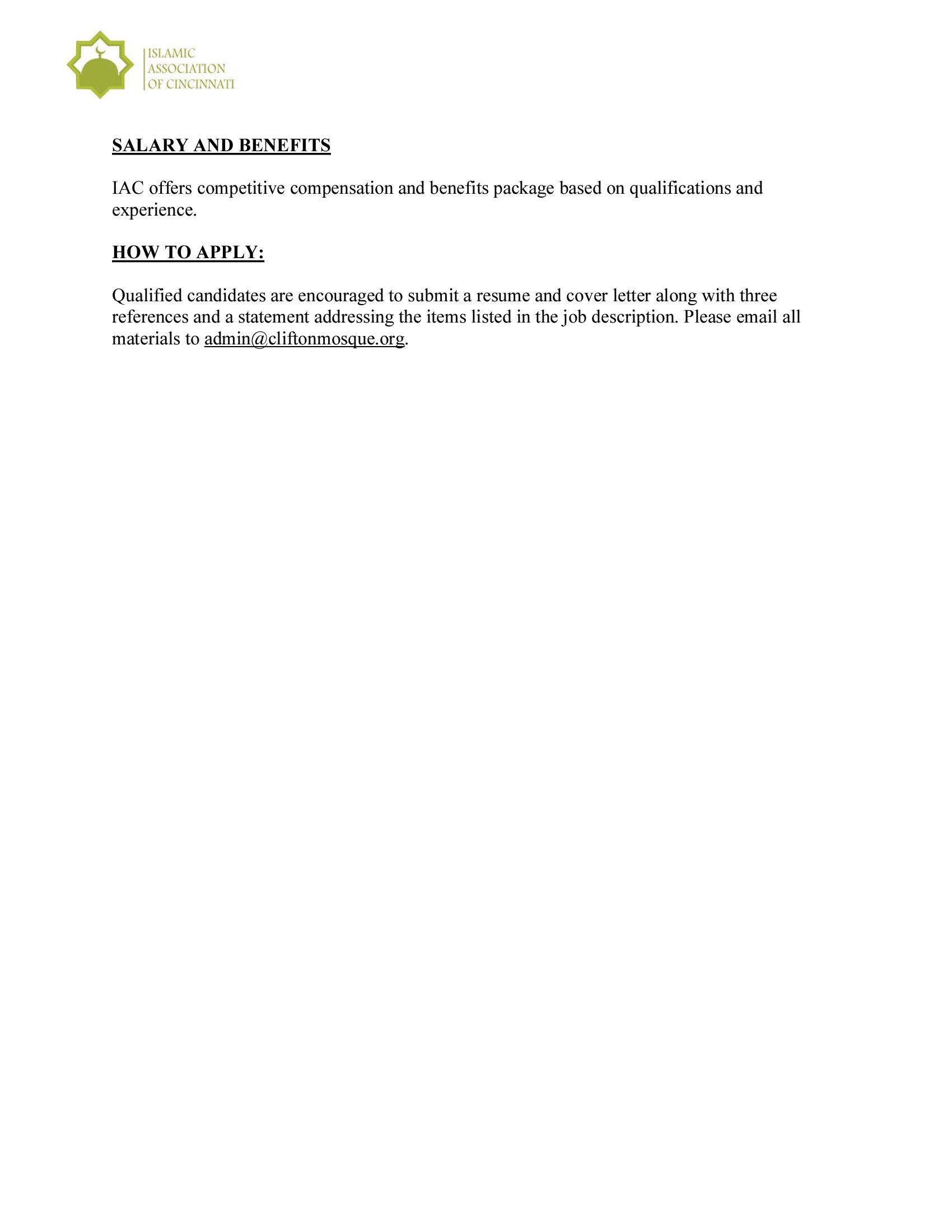 ISLAMIC
ASSOCIATION
OF CINCINNATI

SALARY AND BENEFITS

IAC offers competitive compensation and benefits package based on qualifications and experience.

HOW TO APPLY:

Qualified candidates are encouraged to submit a resume and cover letter along with three references and a statement addressing the items listed in the job description. Please email all materials to admin@cliftonmosque.org.